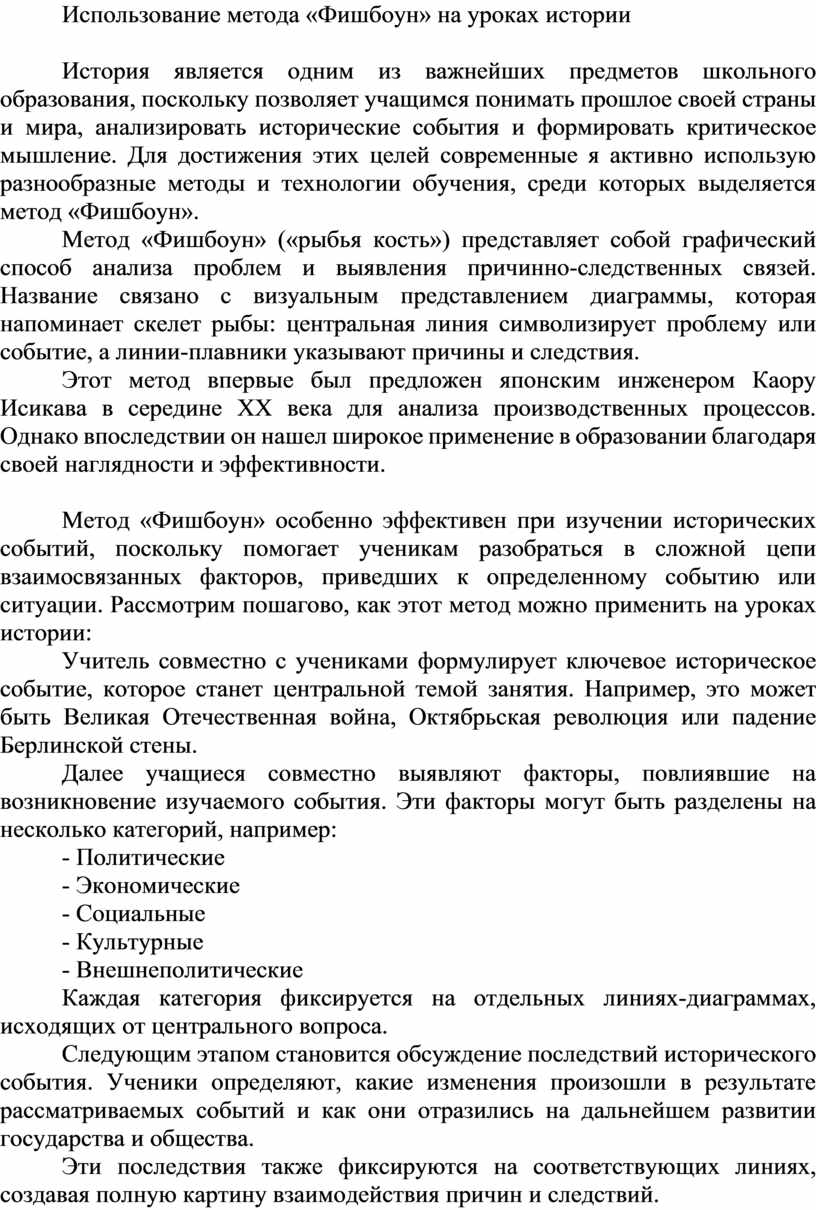 Использование метода «Фишбоун» на уроках истории

История является одним из важнейших предметов школьного образования, поскольку позволяет учащимся понимать прошлое своей страны и мира, анализировать исторические события и формировать критическое мышление. Для достижения этих целей современные я активно использую разнообразные методы и технологии обучения, среди которых выделяется метод «Фишбоун».

Метод «Фишбоун» («рыбья кость») представляет собой графический способ анализа проблем и выявления причинно-следственных связей. Название связано с визуальным представлением диаграммы, которая напоминает скелет рыбы: центральная линия символизирует проблему или событие, а линии-плавники указывают причины и следствия.

Этот метод впервые был предложен японским инженером Каору Исикава в середине XX века для анализа производственных процессов. Однако впоследствии он нашел широкое применение в образовании благодаря своей наглядности и эффективности.

Метод «Фишбоун» особенно эффективен при изучении исторических событий, поскольку помогает ученикам разобраться в сложной цепи взаимосвязанных факторов, приведших к определенному событию или ситуации. Рассмотрим пошагово, как этот метод можно применить на уроках истории:

Учитель совместно с учениками формулирует ключевое историческое событие, которое станет центральной темой занятия. Например, это может быть Великая Отечественная война, Октябрьская революция или падение Берлинской стены.

Далее учащиеся совместно выявляют факторы, повлиявшие на возникновение изучаемого события. Эти факторы могут быть разделены на несколько категорий, например:

- Политические
- Экономические
- Социальные
- Культурные
- Внешнеполитические

Каждая категория фиксируется на отдельных линиях-диаграммах, исходящих от центрального вопроса.

Следующим этапом становится обсуждение последствий исторического события. Ученики определяют, какие изменения произошли в результате рассматриваемых событий и как они отразились на дальнейшем развитии государства и общества.

Эти последствия также фиксируются на соответствующих линиях, создавая полную картину взаимодействия причин и следствий.